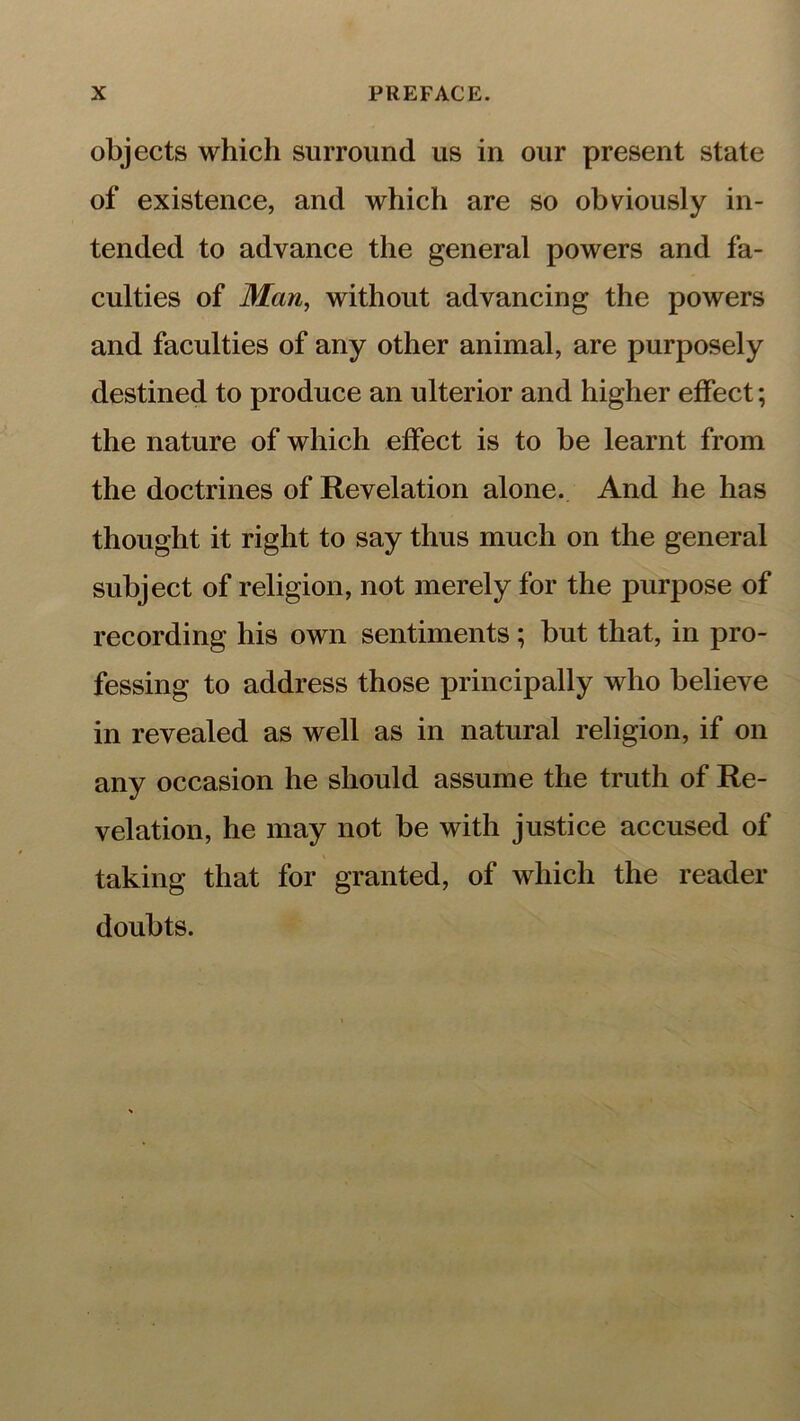 x PREFACE.

objects which surround us in our present state of existence, and which are so obviously intended to advance the general powers and faculties of Man, without advancing the powers and faculties of any other animal, are purposely destined to produce an ulterior and higher effect; the nature of which effect is to be learnt from the doctrines of Revelation alone. And he has thought it right to say thus much on the general subject of religion, not merely for the purpose of recording his own sentiments; but that, in professing to address those principally who believe in revealed as well as in natural religion, if on any occasion he should assume the truth of Revelation, he may not be with justice accused of taking that for granted, of which the reader doubts.